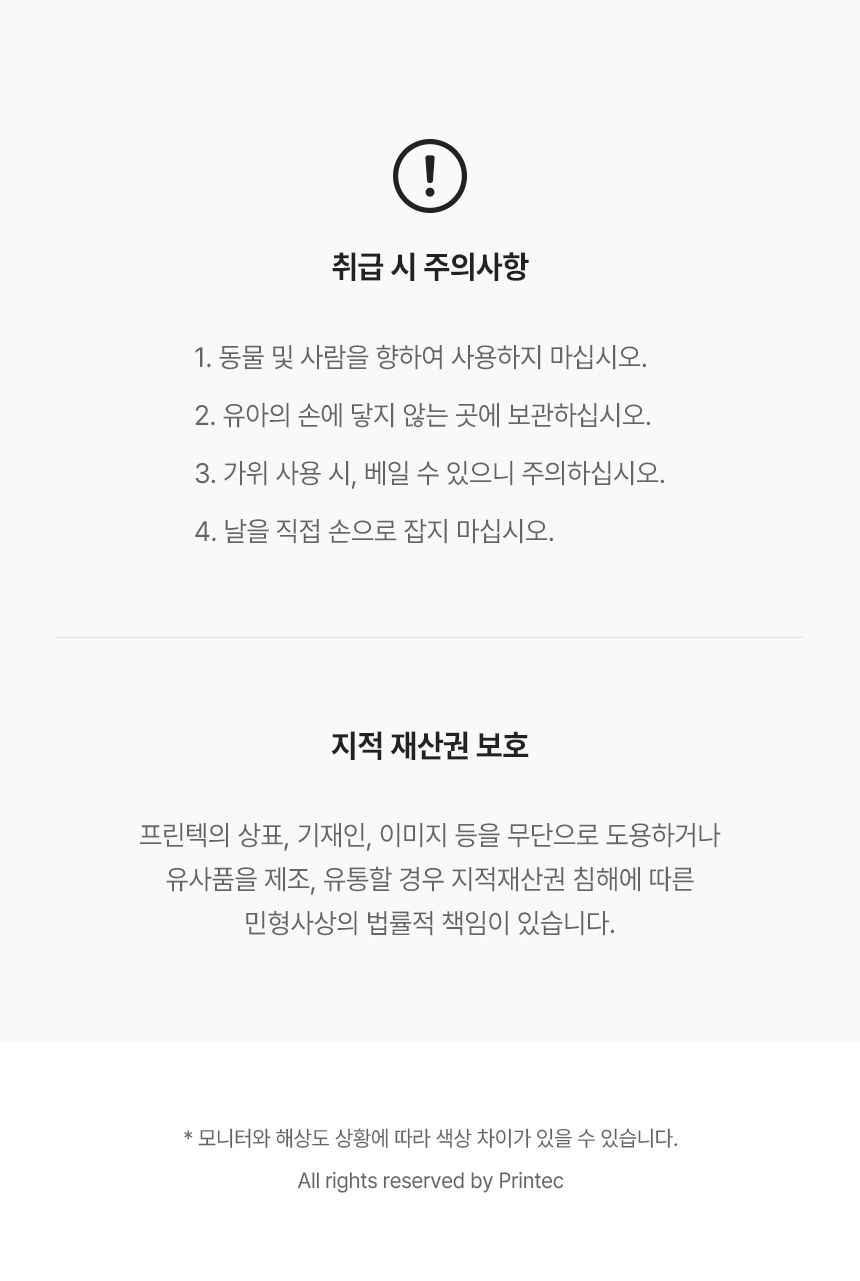 취급 시 주의사항

1. 동물 및 사람을 향하여 사용하지 마십시오.

2. 유아의 손에 닿지 않는 곳에 보관하십시오.

3. 가위 사용 시, 베일 수 있으니 주의하십시오.

4. 날을 직접 손으로 잡지 마십시오.

지적 재산권 보호

프린텍의 상표, 기재인, 이미지 등을 무단으로 도용하거나 유사품을 제조, 유통할 경우 지적재산권 침해에 따른 민형사상의 법률적 책임이 있습니다.

* 모니터와 해상도 상황에 따라 색상 차이가 있을 수 있습니다.

All rights reserved by Printec